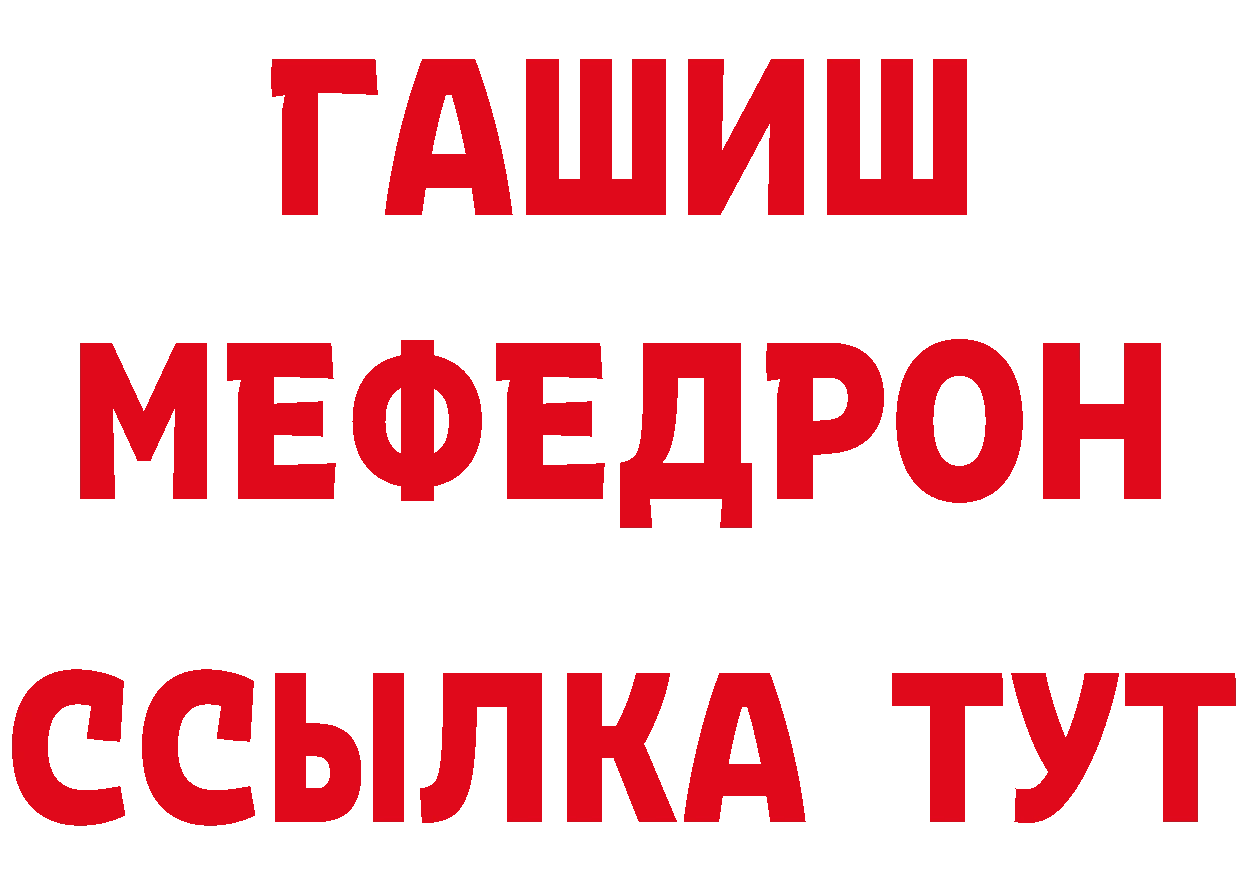 ГАШИШ
МЕФЕДРОН
ССЫЛКА ТУТ